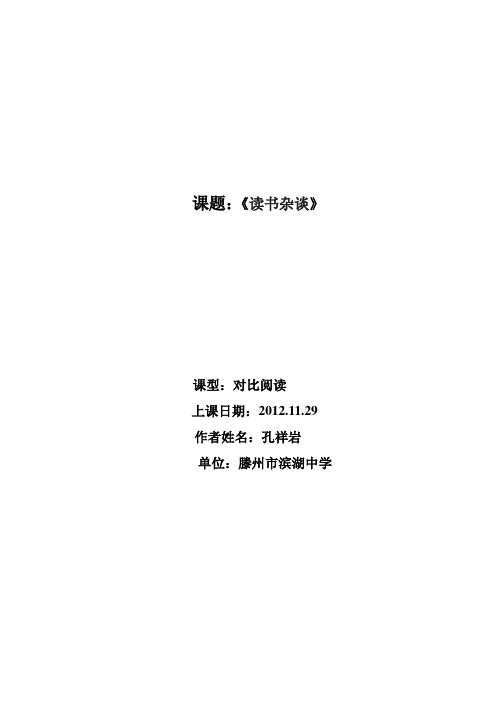 课题：《读书杂谈》

课型：对比阅读

上课日期：2012.11.29

作者姓名：孔祥岩

单位：滕州市滨湖中学